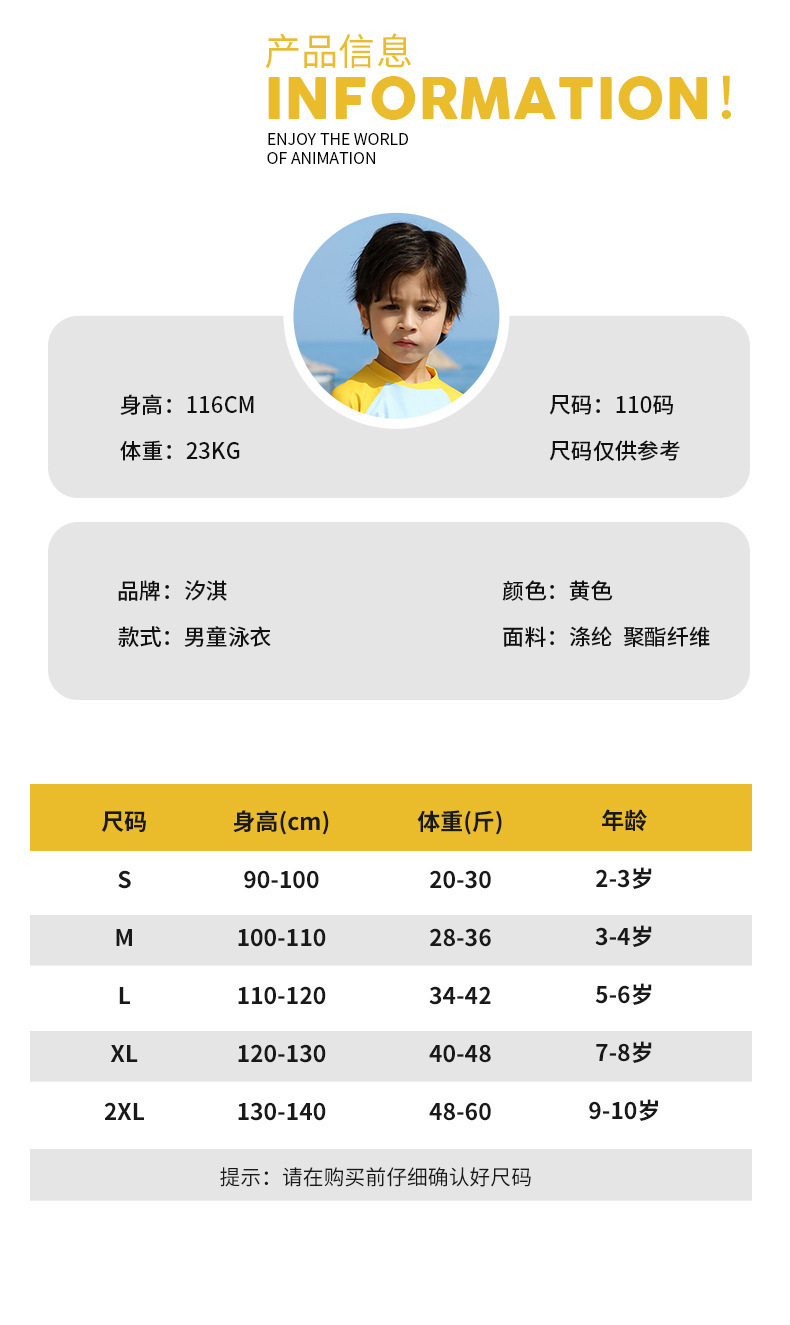 产品信息
INFORMATION!
ENJOY THE WORLD
OF ANIMATION

身高：116CM
体重：23KG

尺码：110码
尺码仅供参考

品牌：汐淇
款式：男童泳衣

颜色：黄色
面料：涤纶 聚酯纤维

| 尺码 | 身高(cm) | 体重(斤) | 年龄 |
|---|---|---|---|
| S | 90-100 | 20-30 | 2-3岁 |
| M | 100-110 | 28-36 | 3-4岁 |
| L | 110-120 | 34-42 | 5-6岁 |
| XL | 120-130 | 40-48 | 7-8岁 |
| 2XL | 130-140 | 48-60 | 9-10岁 |

提示：请在购买前仔细确认好尺码